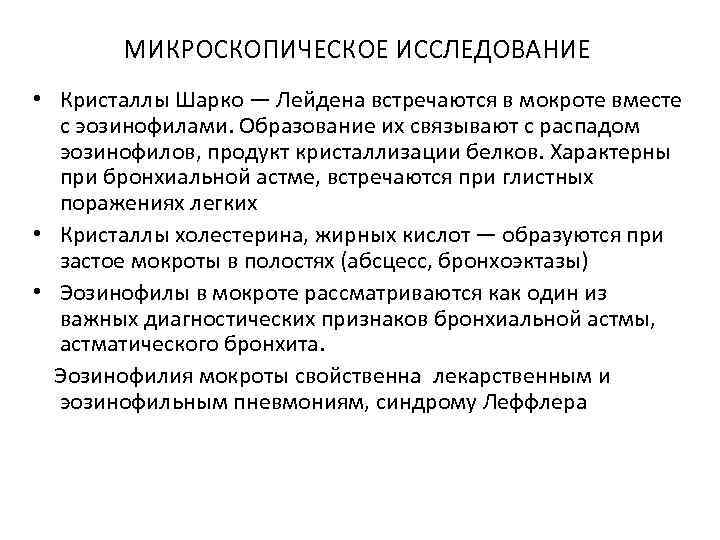 МИКРОСКОПИЧЕСКОЕ ИССЛЕДОВАНИЕ

• Кристаллы Шарко — Лейдена встречаются в мокроте вместе с эозинофилами. Образование их связывают с распадом эозинофилов, продукт кристаллизации белков. Характерны при бронхиальной астме, встречаются при глистных поражениях легких

• Кристаллы холестерина, жирных кислот — образуются при застое мокроты в полостях (абсцесс, бронхоэктазы)

• Эозинофилы в мокроте рассматриваются как один из важных диагностических признаков бронхиальной астмы, астматического бронхита.

Эозинофилия мокроты свойственна лекарственным и эозинофильным пневмониям, синдрому Леффлера